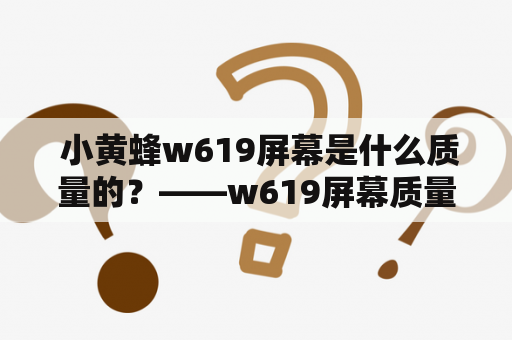 小黄蜂w619屏幕是什么质量的？——w619屏幕质量